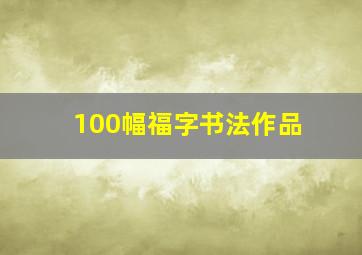 100幅福字书法作品